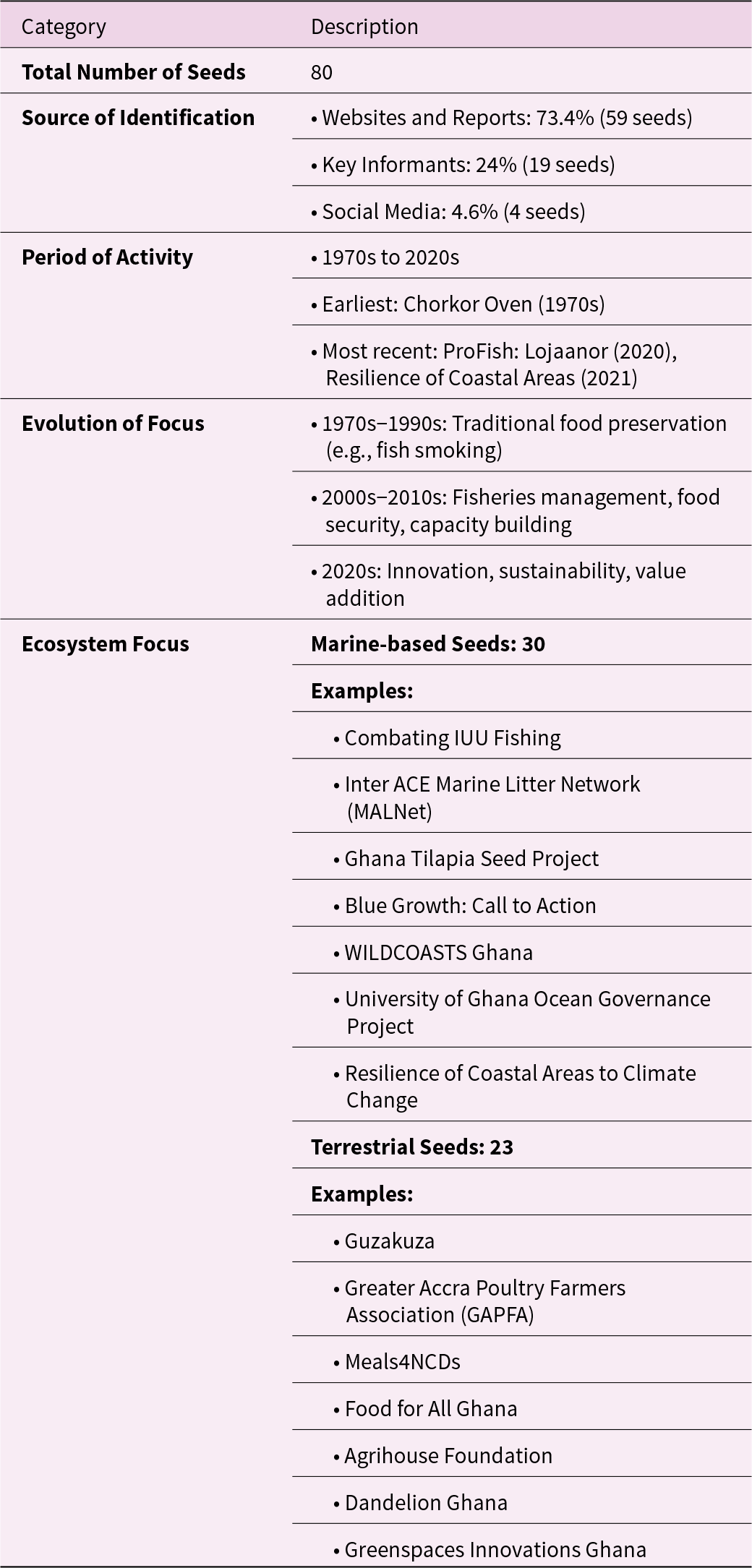 | Category | Description |
|---|---|
| Total Number of Seeds | 80 |
| Source of Identification | • Websites and Reports: 73.4% (59 seeds) |
| | • Key Informants: 24% (19 seeds) |
| | • Social Media: 4.6% (4 seeds) |
| Period of Activity | • 1970s to 2020s |
| | • Earliest: Chorkor Oven (1970s) |
| | • Most recent: ProFish: Lojaanor (2020), Resilience of Coastal Areas (2021) |
| Evolution of Focus | • 1970s–1990s: Traditional food preservation (e.g., fish smoking) |
| | • 2000s–2010s: Fisheries management, food security, capacity building |
| | • 2020s: Innovation, sustainability, value addition |
| Ecosystem Focus | Marine-based Seeds: 30 |
| | Examples: |
| | • Combating IUU Fishing |
| | • Inter ACE Marine Litter Network (MALNet) |
| | • Ghana Tilapia Seed Project |
| | • Blue Growth: Call to Action |
| | • WILDCOASTS Ghana |
| | • University of Ghana Ocean Governance Project |
| | • Resilience of Coastal Areas to Climate Change |
| | Terrestrial Seeds: 23 |
| | Examples: |
| | • Guzakuza |
| | • Greater Accra Poultry Farmers Association (GAPFA) |
| | • Meals4NCDs |
| | • Food for All Ghana |
| | • Agrihouse Foundation |
| | • Dandelion Ghana |
| | • Greenspaces Innovations Ghana |